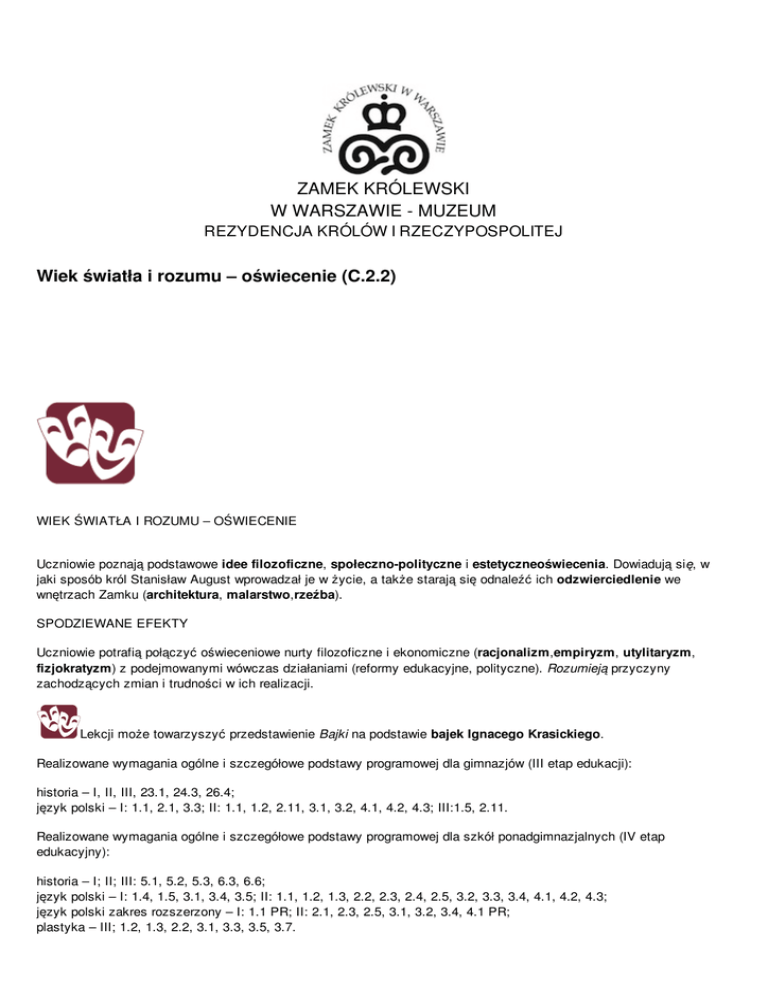 ZAMEK KRÓLEWSKI W WARSZAWIE

ZAMEK KRÓLEWSKI
W WARSZAWIE - MUZEUM
REZYDENCJA KRÓLÓW I RZECZYPOSPOLITEJ

Wiek światła i rozumu – oświecenie (C.2.2)

WIEK ŚWIATŁA I ROZUMU – OŚWIECENIE

Uczniowie poznają podstawowe idee filozoficzne, społeczno-polityczne i estetyczneoświecenia. Dowiadują się, w jaki sposób król Stanisław August wprowadzał je w życie, a także starają się odnaleźć ich odzwierciedlenie we wnętrzach Zamku (architektura, malarstwo,rzeźba).

SPODZIEWANE EFEKTY

Uczniowie potrafią połączyć oświeceniowe nurty filozoficzne i ekonomiczne (racjonalizm,empiryzm, utylitaryzm, fizjokratyzm) z podejmowanymi wówczas działaniami (reformy edukacyjne, polityczne). Rozumieją przyczyny zachodzących zmian i trudności w ich realizacji.

Lekcji może towarzyszyć przedstawienie Bajki na podstawie bajek Ignacego Krasickiego.

Realizowane wymagania ogólne i szczegółowe podstawy programowej dla gimnazjów (III etap edukacji):

historia – I, II, III, 23.1, 24.3, 26.4;
język polski – I: 1.1, 2.1, 3.3; II: 1.1, 1.2, 2.11, 3.1, 3.2, 4.1, 4.2, 4.3; III:1.5, 2.11.

Realizowane wymagania ogólne i szczegółowe podstawy programowej dla szkół ponadgimnazjalnych (IV etap edukacyjny):

historia – I; II; III: 5.1, 5.2, 5.3, 6.3, 6.6;
język polski – I: 1.4, 1.5, 3.1, 3.4, 3.5; II: 1.1, 1.2, 1.3, 2.2, 2.3, 2.4, 2.5, 3.2, 3.3, 3.4, 4.1, 4.2, 4.3;
język polski zakres rozszerzony – I: 1.1 PR; II: 2.1, 2.3, 2.5, 3.1, 3.2, 3.4, 4.1 PR;
plastyka – III; 1.2, 1.3, 2.2, 3.1, 3.3, 3.5, 3.7.